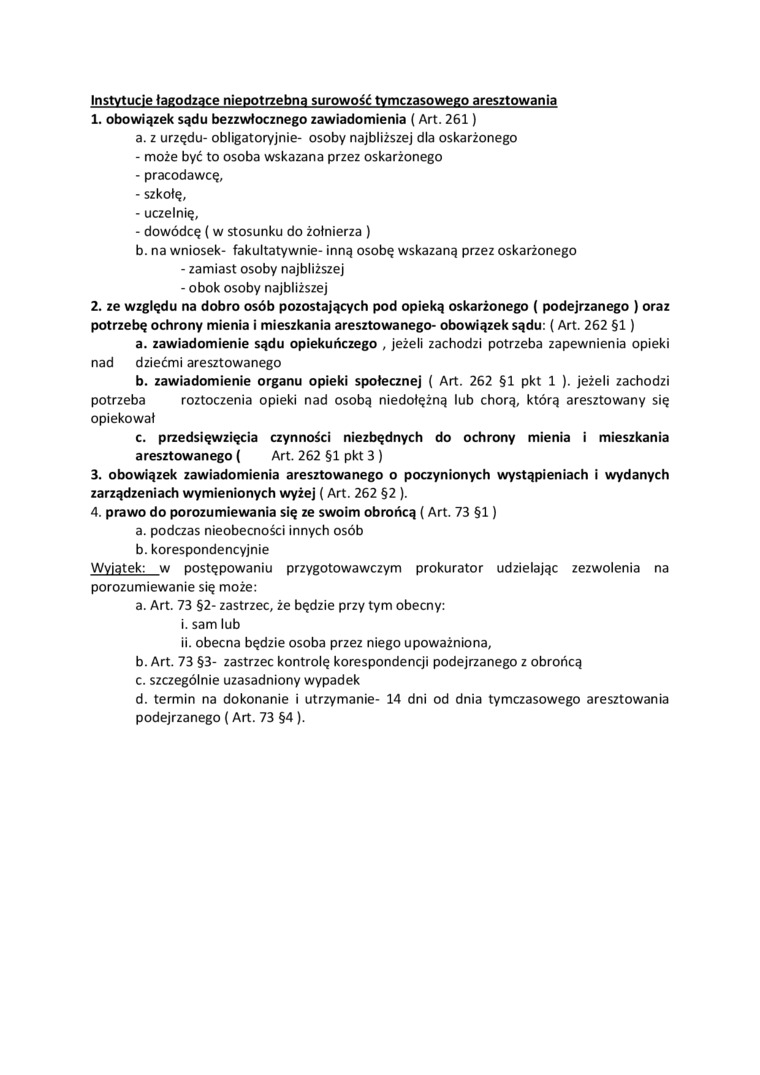 Instytucje łagodzące niepotrzebną surowość tymczasowego aresztowania
1. obowiązek sądu bezzwłocznego zawiadomienia ( Art. 261 )
a. z urzędu- obligatoryjnie- osoby najbliższej dla oskarżonego
- może być to osoba wskazana przez oskarżonego
- pracodawcę,
- szkołę,
- uczelnię,
- dowódcę ( w stosunku do żołnierza )
b. na wniosek- fakultatywnie- inną osobę wskazaną przez oskarżonego
- zamiast osoby najbliższej
- obok osoby najbliższej
2. ze względu na dobro osób pozostających pod opieką oskarżonego ( podejrzanego ) oraz potrzebę ochrony mienia i mieszkania aresztowanego- obowiązek sądu: ( Art. 262 §1 )
a. zawiadomienie sądu opiekuńczego , jeżeli zachodzi potrzeba zapewnienia opieki nad dziećmi aresztowanego
b. zawiadomienie organu opieki społecznej ( Art. 262 §1 pkt 1 ). jeżeli zachodzi potrzeba roztoczenia opieki nad osobą niedołężną lub chorą, którą aresztowany się opiekował
c. przedsięwzięcia czynności niezbędnych do ochrony mienia i mieszkania aresztowanego ( Art. 262 §1 pkt 3 )
3. obowiązek zawiadomienia aresztowanego o poczynionych wystąpieniach i wydanych zarządzeniach wymienionych wyżej ( Art. 262 §2 ).
4. prawo do porozumiewania się ze swoim obrońcą ( Art. 73 §1 )
a. podczas nieobecności innych osób
b. korespondencyjnie
Wyjątek: w postępowaniu przygotowawczym prokurator udzielając zezwolenia na porozumiewanie się może:
a. Art. 73 §2- zastrzec, że będzie przy tym obecny:
i. sam lub
ii. obecna będzie osoba przez niego upoważniona,
b. Art. 73 §3- zastrzec kontrolę korespondencji podejrzanego z obrońcą
c. szczególnie uzasadniony wypadek
d. termin na dokonanie i utrzymanie- 14 dni od dnia tymczasowego aresztowania podejrzanego ( Art. 73 §4 ).